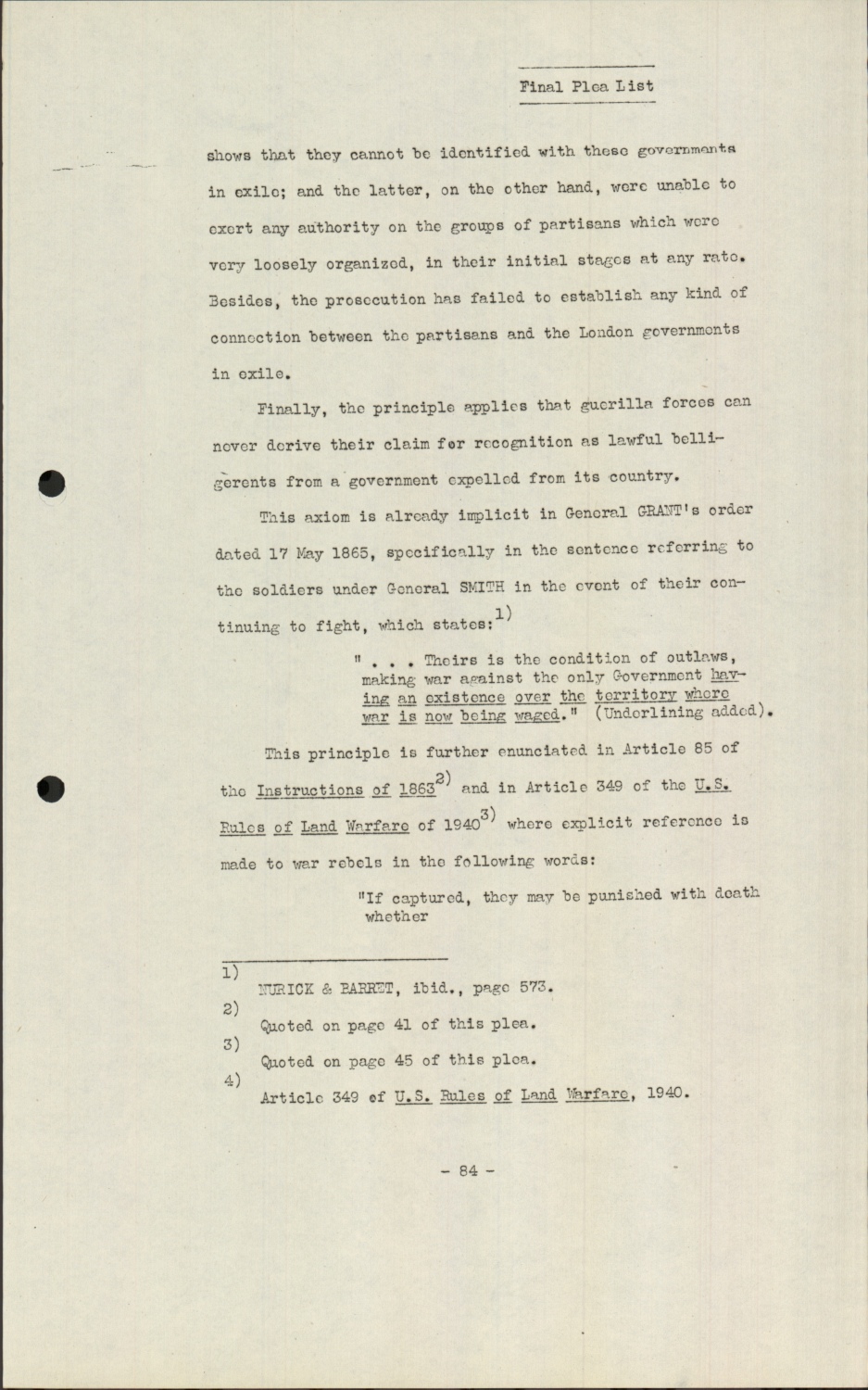 Final Plea List

shows that they cannot be identified with these governments in exile; and the latter, on the other hand, were unable to exert any authority on the groups of partisans which were very loosely organized, in their initial stages at any rate. Besides, the prosecution has failed to establish any kind of connection between the partisans and the London governments in exile.

Finally, the principle applies that guerilla forces can never derive their claim for recognition as lawful belligerents from a government expelled from its country.

This axiom is already implicit in General GRANT's order dated 17 May 1865, specifically in the sentence referring to the soldiers under General SMITH in the event of their continuing to fight, which states:$^{1)}$

" . . . Theirs is the condition of outlaws, making war against the only Government having an existence over the territory where war is now being waged." (Underlining added).

This principle is further enunciated in Article 85 of the Instructions of 1863$^{2)}$ and in Article 349 of the U.S. Rules of Land Warfare of 1940$^{3)}$ where explicit reference is made to war rebels in the following words:

"If captured, they may be punished with death whether

1) NURICK & BARRET, ibid., page 573.
2) Quoted on page 41 of this plea.
3) Quoted on page 45 of this plea.
4) Article 349 of U.S. Rules of Land Warfare, 1940.

- 84 -